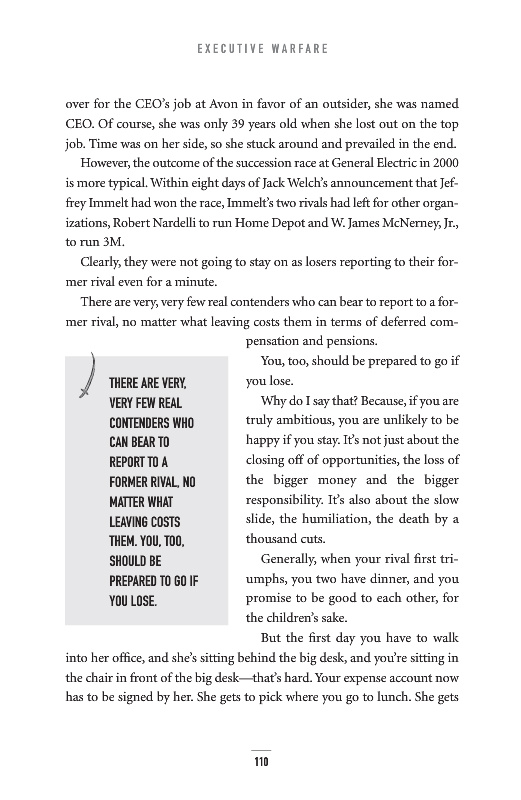 EXECUTIVE WARFARE

over for the CEO's job at Avon in favor of an outsider, she was named CEO. Of course, she was only 39 years old when she lost out on the top job. Time was on her side, so she stuck around and prevailed in the end.

However, the outcome of the succession race at General Electric in 2000 is more typical. Within eight days of Jack Welch's announcement that Jeffrey Immelt had won the race, Immelt's two rivals had left for other organizations, Robert Nardelli to run Home Depot and W. James McNerney, Jr., to run 3M.

Clearly, they were not going to stay on as losers reporting to their former rival even for a minute.

There are very, very few real contenders who can bear to report to a former rival, no matter what leaving costs them in terms of deferred compensation and pensions.

THERE ARE VERY, VERY FEW REAL CONTENDERS WHO CAN BEAR TO REPORT TO A FORMER RIVAL, NO MATTER WHAT LEAVING COSTS THEM. YOU, TOO, SHOULD BE PREPARED TO GO IF YOU LOSE.

You, too, should be prepared to go if you lose.

Why do I say that? Because, if you are truly ambitious, you are unlikely to be happy if you stay. It's not just about the closing off of opportunities, the loss of the bigger money and the bigger responsibility. It's also about the slow slide, the humiliation, the death by a thousand cuts.

Generally, when your rival first triumphs, you two have dinner, and you promise to be good to each other, for the children's sake.

But the first day you have to walk into her office, and she's sitting behind the big desk, and you're sitting in the chair in front of the big desk—that's hard. Your expense account now has to be signed by her. She gets to pick where you go to lunch. She gets

110